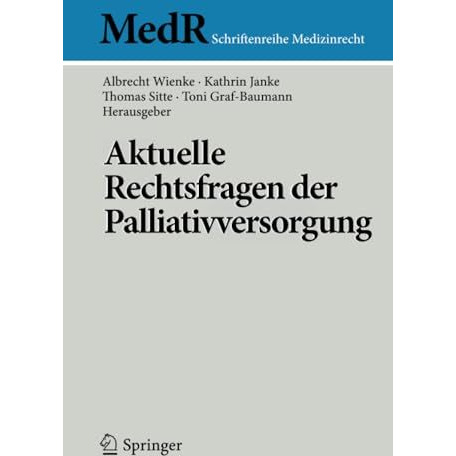 MedR Schriftenreihe Medizinrecht

Albrecht Wienke · Kathrin Janke
Thomas Sitte · Toni Graf-Baumann
Herausgeber

Aktuelle Rechtsfragen der Palliativversorgung

Springer